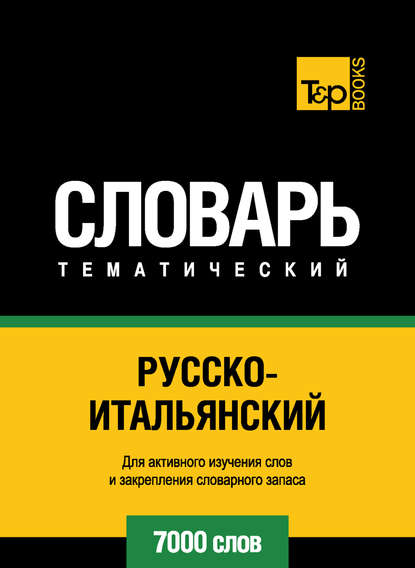 T&P BOOKS

СЛОВАРЬ
ТЕМАТИЧЕСКИЙ

РУССКО-ИТАЛЬЯНСКИЙ

Для активного изучения слов и закрепления словарного запаса

7000 слов